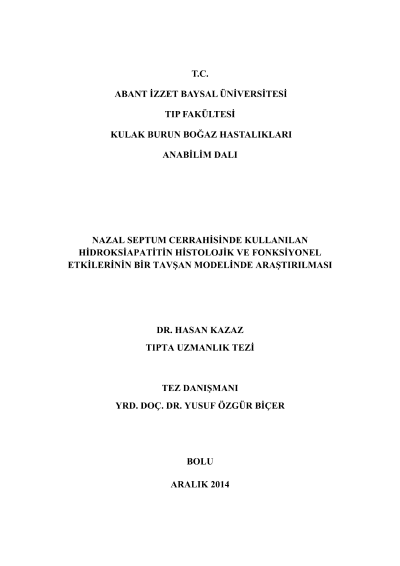 T.C.

ABANT İZZET BAYSAL ÜNİVERSİTESİ

TIP FAKÜLTESİ

KULAK BURUN BOĞAZ HASTALIKLARI

ANABİLİM DALI

NAZAL SEPTUM CERRAHİSİNDE KULLANILAN HİDROKSİAPATİTİN HİSTOLOJİK VE FONKSİYONEL ETKİLERİNİN BİR TAVŞAN MODELİNDE ARAŞTIRILMASI

DR. HASAN KAZAZ

TIPTA UZMANLIK TEZİ

TEZ DANIŞMANI

YRD. DOÇ. DR. YUSUF ÖZGÜR BİÇER

BOLU

ARALIK 2014